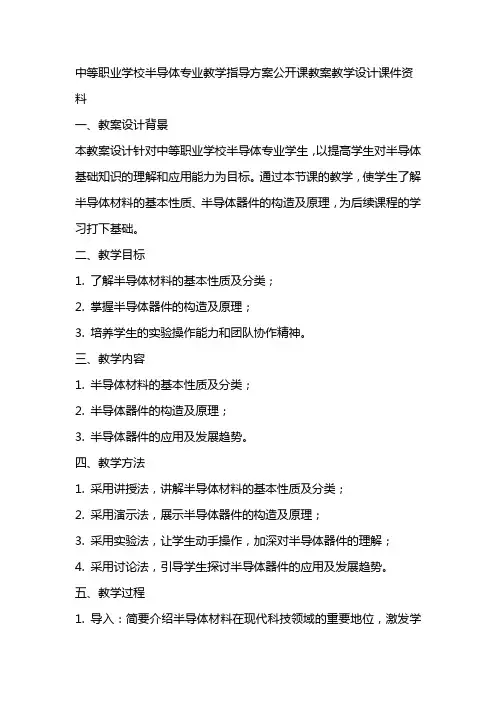 中等职业学校半导体专业教学指导方案公开课教案教学设计课件资料

一、教案设计背景

本教案设计针对中等职业学校半导体专业学生，以提高学生对半导体基础知识的理解和应用能力为目标。通过本节课的教学，使学生了解半导体材料的基本性质、半导体器件的构造及原理，为后续课程的学习打下基础。

二、教学目标

1. 了解半导体材料的基本性质及分类；

2. 掌握半导体器件的构造及原理；

3. 培养学生的实验操作能力和团队协作精神。

三、教学内容

1. 半导体材料的基本性质及分类；

2. 半导体器件的构造及原理；

3. 半导体器件的应用及发展趋势。

四、教学方法

1. 采用讲授法，讲解半导体材料的基本性质及分类；

2. 采用演示法，展示半导体器件的构造及原理；

3. 采用实验法，让学生动手操作，加深对半导体器件的理解；

4. 采用讨论法，引导学生探讨半导体器件的应用及发展趋势。

五、教学过程

1. 导入：简要介绍半导体材料在现代科技领域的重要地位，激发学